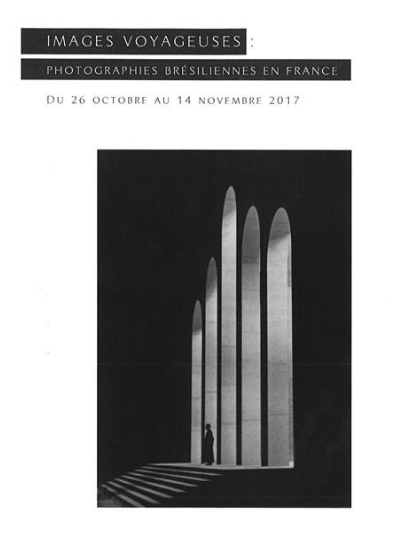 IMAGES VOYAGEUSES :

PHOTOGRAPHIES BRÉSILIENNES EN FRANCE

DU 26 OCTOBRE AU 14 NOVEMBRE 2017